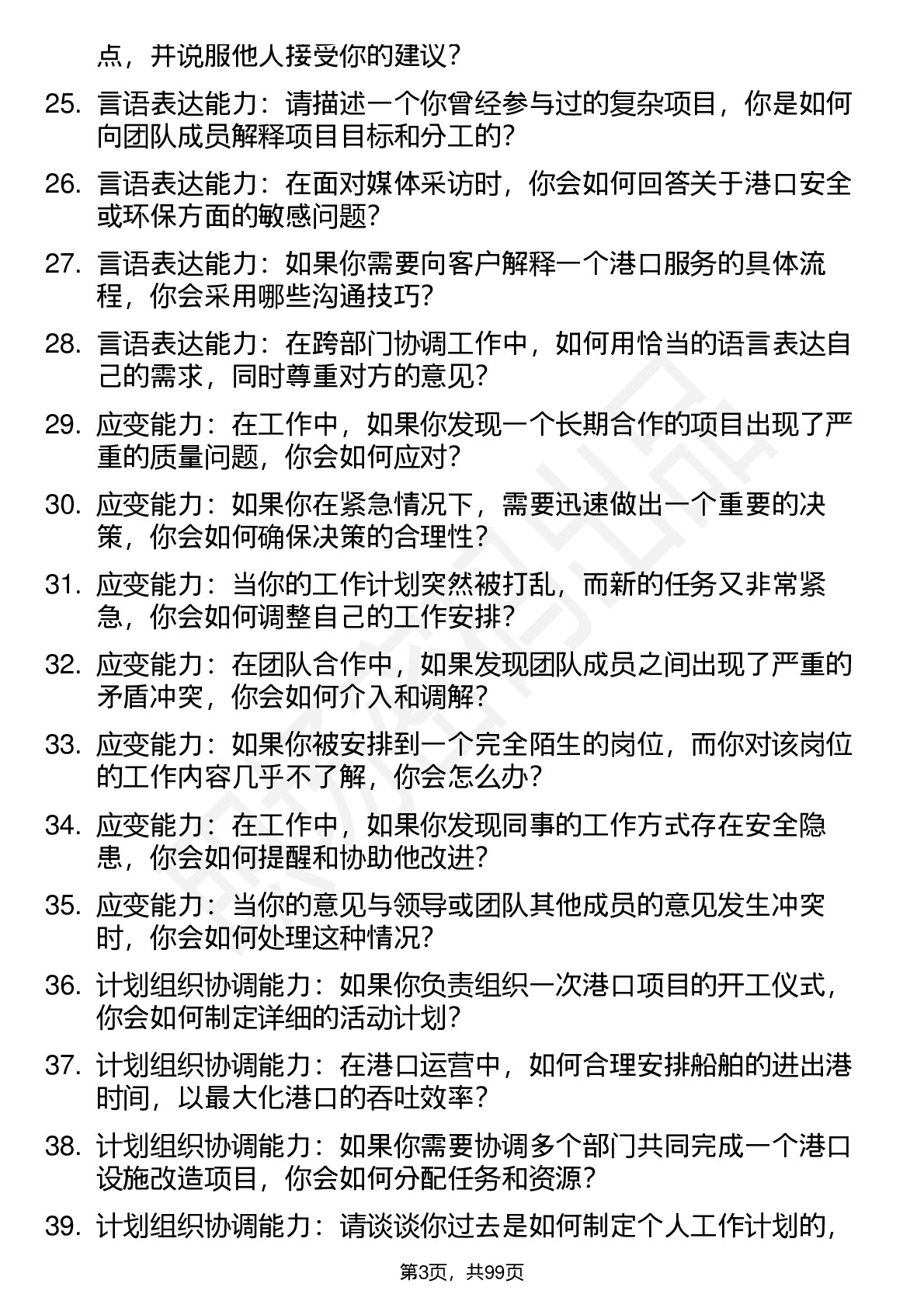 点，并说服他人接受你的建议？

25. 言语表达能力：请描述一个你曾经参与过的复杂项目，你是如何向团队成员解释项目目标和分工的？

26. 言语表达能力：在面对媒体采访时，你会如何回答关于港口安全或环保方面的敏感问题？

27. 言语表达能力：如果你需要向客户解释一个港口服务的具体流程，你会采用哪些沟通技巧？

28. 言语表达能力：在跨部门协调工作中，如何用恰当的语言表达自己的需求，同时尊重对方的意见？

29. 应变能力：在工作中，如果你发现一个长期合作的项目出现了严重的质量问题，你会如何应对？

30. 应变能力：如果你在紧急情况下，需要迅速做出一个重要的决策，你会如何确保决策的合理性？

31. 应变能力：当你的工作计划突然被打乱，而新的任务又非常紧急，你会如何调整自己的工作安排？

32. 应变能力：在团队合作中，如果发现团队成员之间出现了严重的矛盾冲突，你会如何介入和调解？

33. 应变能力：如果你被安排到一个完全陌生的岗位，而你对该岗位的工作内容几乎不了解，你会怎么办？

34. 应变能力：在工作中，如果你发现同事的工作方式存在安全隐患，你会如何提醒和协助他改进？

35. 应变能力：当你的意见与领导或团队其他成员的意见发生冲突时，你会如何处理这种情况？

36. 计划组织协调能力：如果你负责组织一次港口项目的开工仪式，你会如何制定详细的活动计划？

37. 计划组织协调能力：在港口运营中，如何合理安排船舶的进出港时间，以最大化港口的吞吐效率？

38. 计划组织协调能力：如果你需要协调多个部门共同完成一个港口设施改造项目，你会如何分配任务和资源？

39. 计划组织协调能力：请谈谈你过去是如何制定个人工作计划的，

第3页，共99页